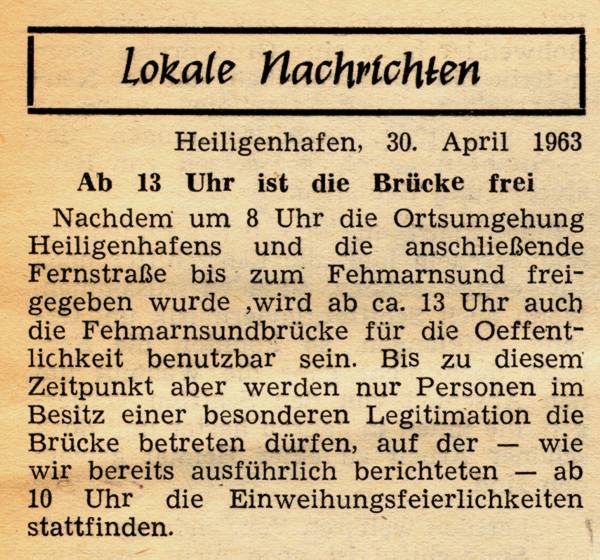 Lokale Nachrichten

Heiligenhafen, 30. April 1963

Ab 13 Uhr ist die Brücke frei

Nachdem um 8 Uhr die Ortsumgehung Heiligenhafens und die anschließende Fernstraße bis zum Fehmarnsund freigegeben wurde ,wird ab ca. 13 Uhr auch die Fehmarnsundbrücke für die Oeffentlichkeit benutzbar sein. Bis zu diesem Zeitpunkt aber werden nur Personen im Besitz einer besonderen Legitimation die Brücke betreten dürfen, auf der — wie wir bereits ausführlich berichteten — ab 10 Uhr die Einweihungsfeierlichkeiten stattfinden.